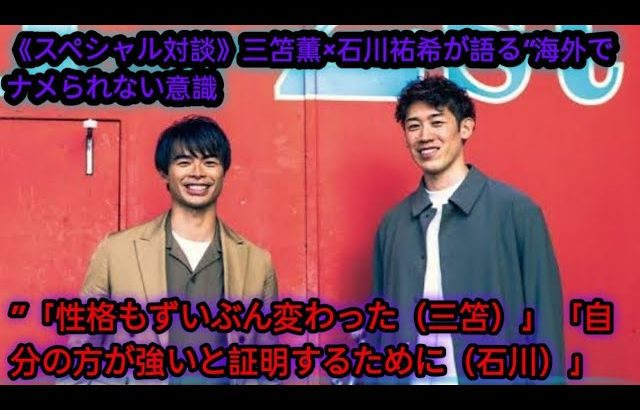 《スペシャル対談》三笘薫×石川祐希が語る“海外でナメられない意識

”「性格もずいぶん変わった（三笘）」「自分の方が強いと証明するために（石川）」